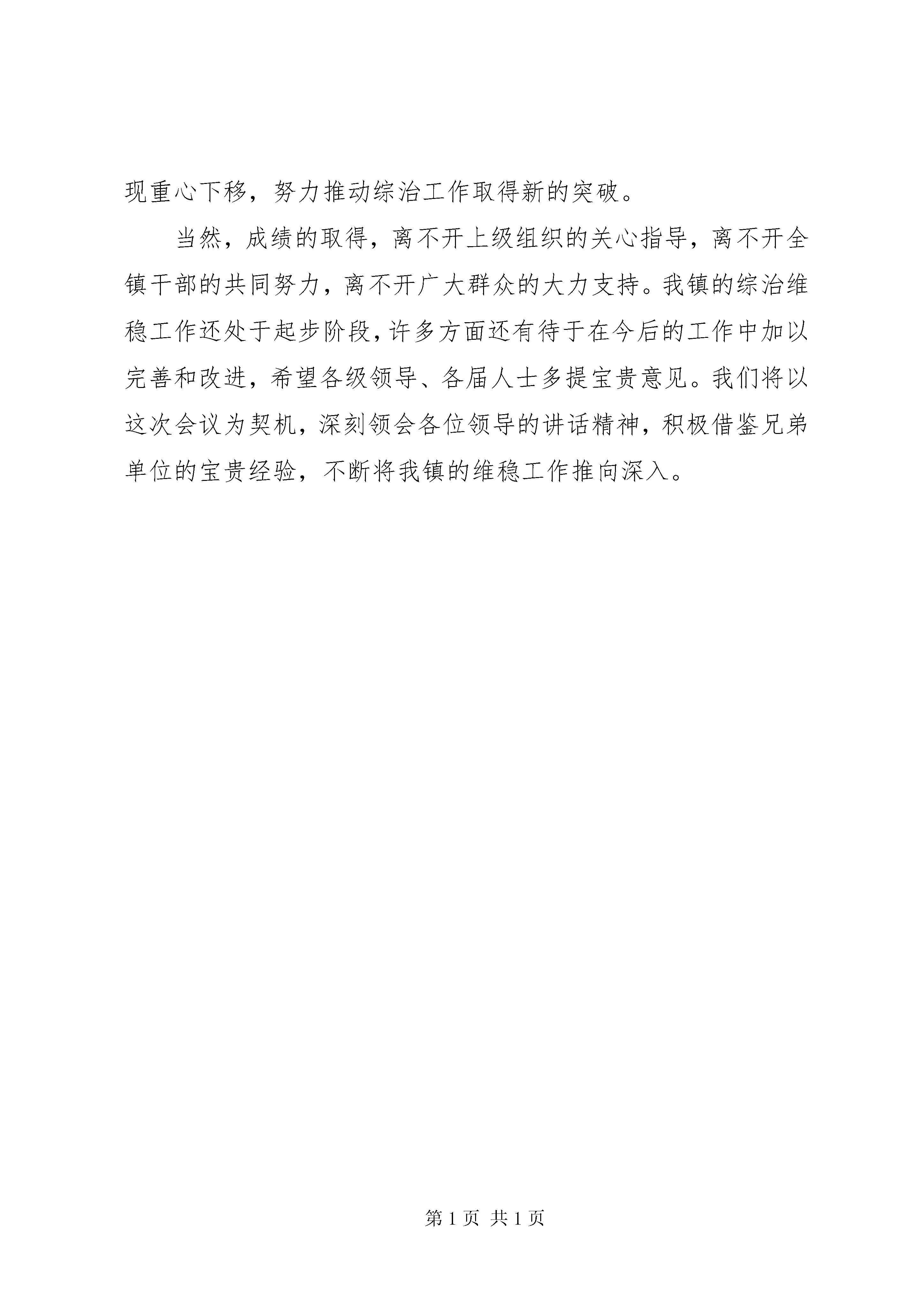 现重心下移，努力推动综治工作取得新的突破。

当然，成绩的取得，离不开上级组织的关心指导，离不开全镇干部的共同努力，离不开广大群众的大力支持。我镇的综治维稳工作还处于起步阶段，许多方面还有待于在今后的工作中加以完善和改进，希望各级领导、各届人士多提宝贵意见。我们将以这次会议为契机，深刻领会各位领导的讲话精神，积极借鉴兄弟单位的宝贵经验，不断将我镇的维稳工作推向深入。

第 1 页 共 1 页